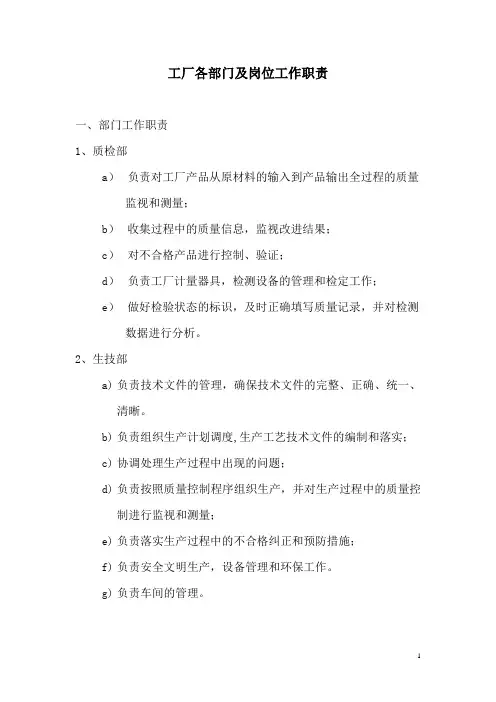 工厂各部门及岗位工作职责

一、部门工作职责

1、质检部

a） 负责对工厂产品从原材料的输入到产品输出全过程的质量监视和测量；

b） 收集过程中的质量信息，监视改进结果；

c） 对不合格产品进行控制、验证；

d） 负责工厂计量器具，检测设备的管理和检定工作；

e） 做好检验状态的标识，及时正确填写质量记录，并对检测数据进行分析。

2、生技部

a) 负责技术文件的管理，确保技术文件的完整、正确、统一、清晰。

b) 负责组织生产计划调度,生产工艺技术文件的编制和落实；

c) 协调处理生产过程中出现的问题；

d) 负责按照质量控制程序组织生产，并对生产过程中的质量控制进行监视和测量；

e) 负责落实生产过程中的不合格纠正和预防措施；

f) 负责安全文明生产，设备管理和环保工作。

g) 负责车间的管理。

1